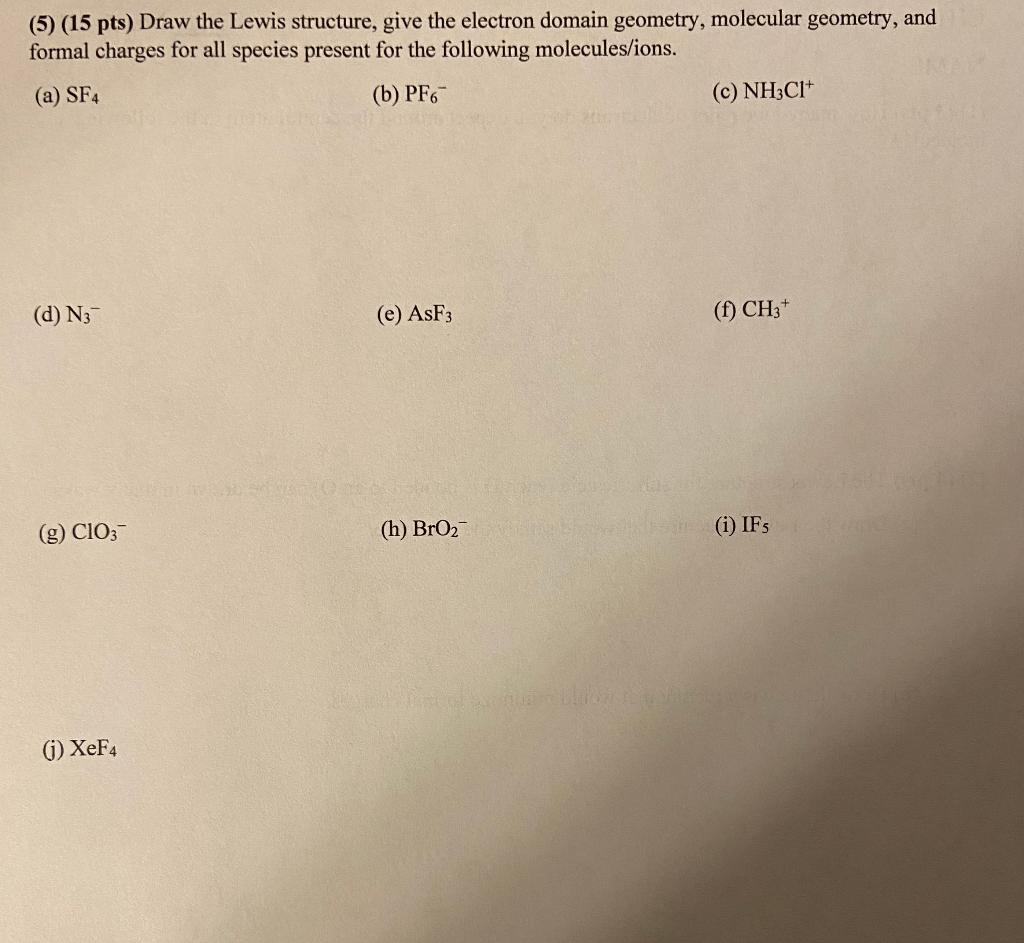 (5) (15 pts) Draw the Lewis structure, give the electron domain geometry, molecular geometry, and formal charges for all species present for the following molecules/ions.

(a) $SF_4$ (b) $PF_6^-$ (c) $NH_3Cl^+$

(d) $N_3^-$ (e) $AsF_3$ (f) $CH_3^+$

(g) $ClO_3^-$ (h) $BrO_2^-$ (i) $IF_5$

(j) $XeF_4$